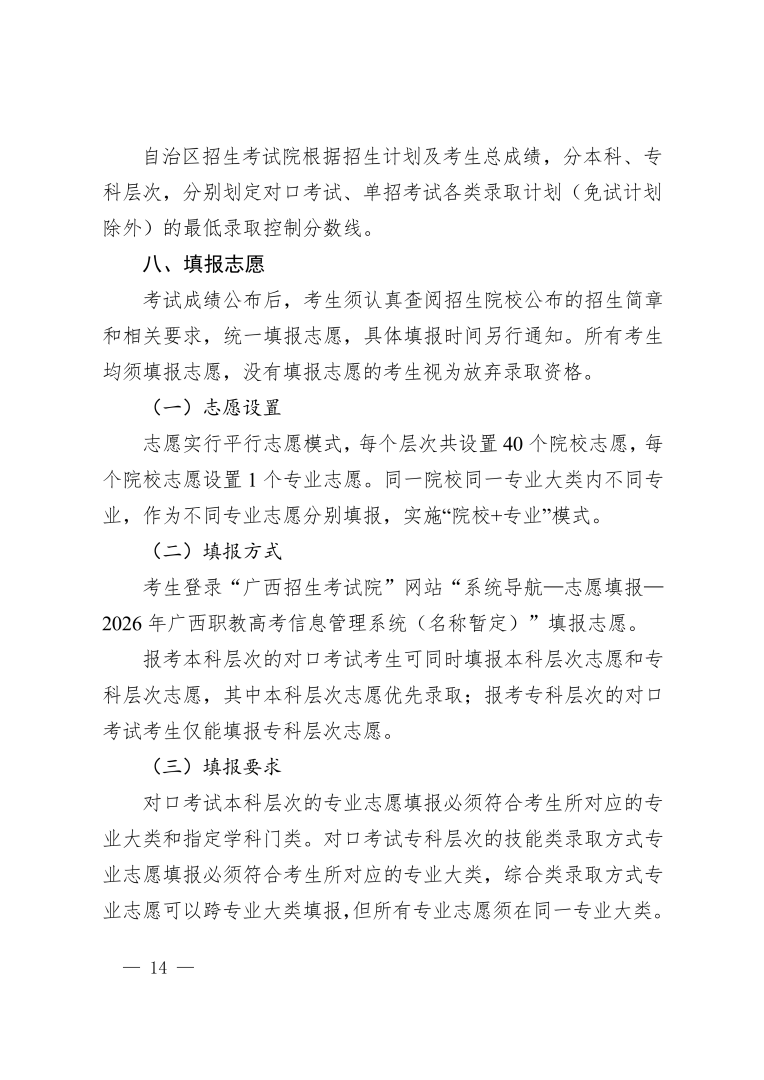 自治区招生考试院根据招生计划及考生总成绩，分本科、专科层次，分别划定对口考试、单招考试各类录取计划（免试计划除外）的最低录取控制分数线。

八、填报志愿

考试成绩公布后，考生须认真查阅招生院校公布的招生简章和相关要求，统一填报志愿，具体填报时间另行通知。所有考生均须填报志愿，没有填报志愿的考生视为放弃录取资格。

（一）志愿设置

志愿实行平行志愿模式，每个层次共设置 40 个院校志愿，每个院校志愿设置 1 个专业志愿。同一院校同一专业大类内不同专业，作为不同专业志愿分别填报，实施“院校+专业”模式。

（二）填报方式

考生登录“广西招生考试院”网站“系统导航—志愿填报—2026 年广西职教高考信息管理系统（名称暂定）”填报志愿。

报考本科层次的对口考试考生可同时填报本科层次志愿和专科层次志愿，其中本科层次志愿优先录取；报考专科层次的对口考试考生仅能填报专科层次志愿。

（三）填报要求

对口考试本科层次的专业志愿填报必须符合考生所对应的专业大类和指定学科门类。对口考试专科层次的技能类录取方式专业志愿填报必须符合考生所对应的专业大类，综合类录取方式专业志愿可以跨专业大类填报，但所有专业志愿须在同一专业大类。

— 14 —